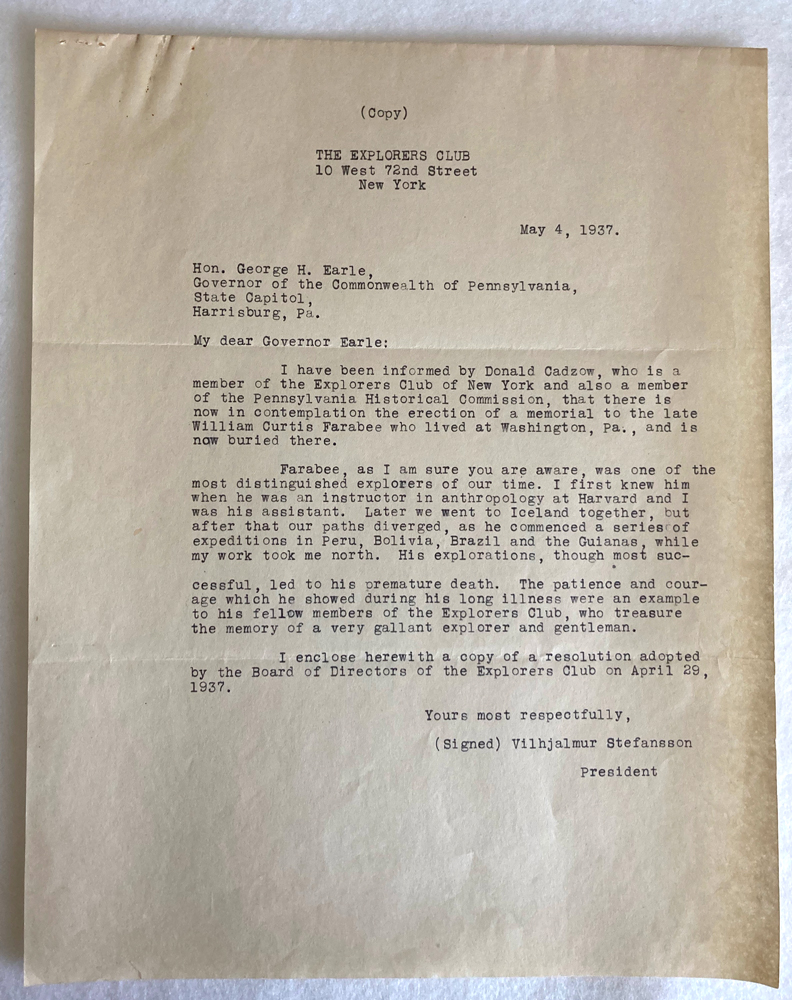 (Copy)

THE EXPLORERS CLUB
10 West 72nd Street
New York

May 4, 1937.

Hon. George H. Earle,
Governor of the Commonwealth of Pennsylvania,
State Capitol,
Harrisburg, Pa.

My dear Governor Earle:

I have been informed by Donald Cadzow, who is a member of the Explorers Club of New York and also a member of the Pennsylvania Historical Commission, that there is now in contemplation the erection of a memorial to the late William Curtis Farabee who lived at Washington, Pa., and is now buried there.

Farabee, as I am sure you are aware, was one of the most distinguished explorers of our time. I first knew him when he was an instructor in anthropology at Harvard and I was his assistant. Later we went to Iceland together, but after that our paths diverged, as he commenced a series of expeditions in Peru, Bolivia, Brazil and the Guianas, while my work took me north. His explorations, though most successful, led to his premature death. The patience and courage which he showed during his long illness were an example to his fellow members of the Explorers Club, who treasure the memory of a very gallant explorer and gentleman.

I enclose herewith a copy of a resolution adopted by the Board of Directors of the Explorers Club on April 29, 1937.

Yours most respectfully,

(Signed) Vilhjalmur Stefansson

President